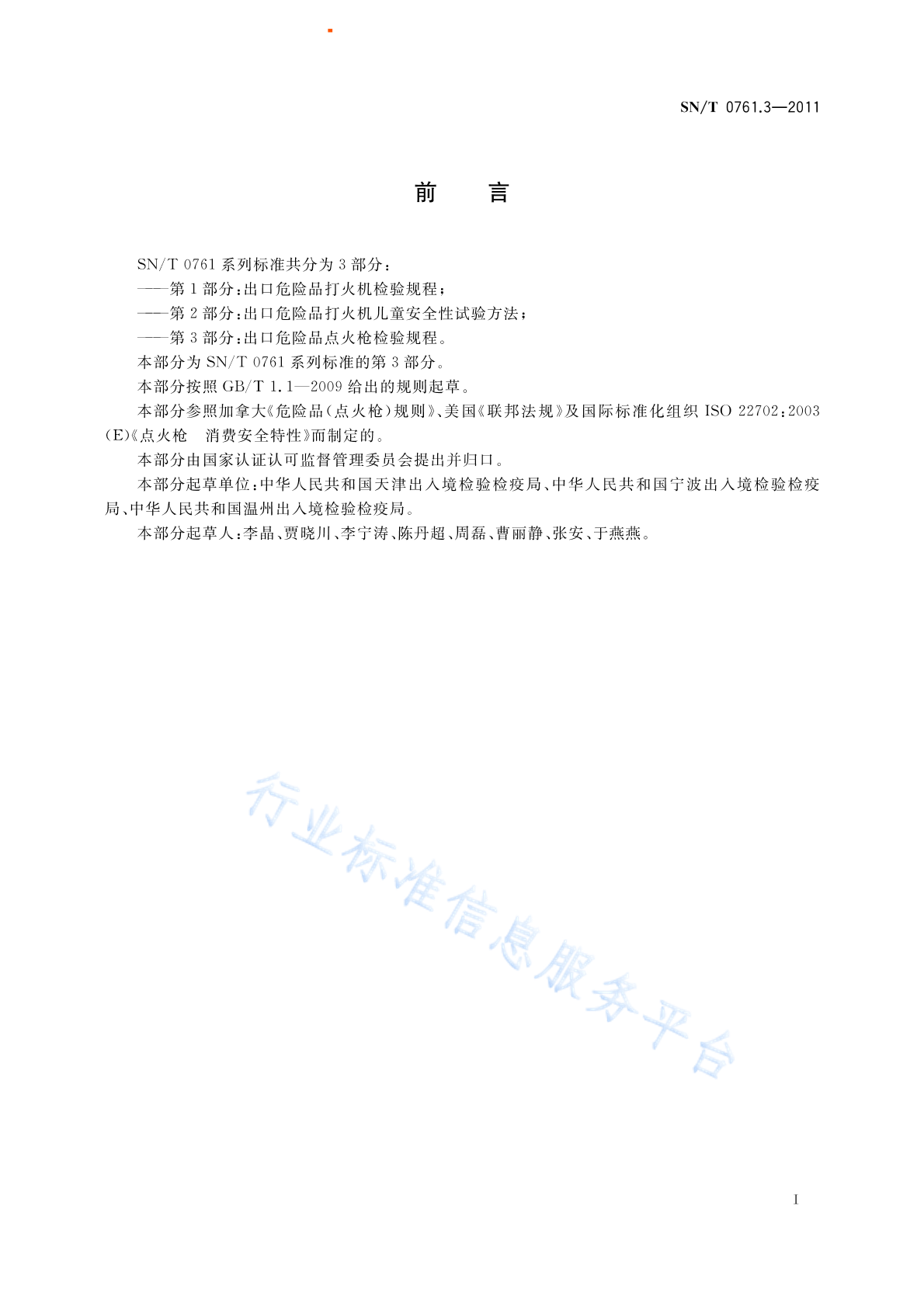 SN/T 0761.3—2011

前　言

SN/T 0761 系列标准共分为 3 部分：

——第 1 部分：出口危险品打火机检验规程；

——第 2 部分：出口危险品打火机儿童安全性试验方法；

——第 3 部分：出口危险品点火枪检验规程。

本部分为 SN/T 0761 系列标准的第 3 部分。

本部分按照 GB/T 1.1—2009 给出的规则起草。

本部分参照加拿大《危险品(点火枪)规则》、美国《联邦法规》及国际标准化组织 ISO 22702:2003(E)《点火枪　消费安全特性》而制定的。

本部分由国家认证认可监督管理委员会提出并归口。

本部分起草单位：中华人民共和国天津出入境检验检疫局、中华人民共和国宁波出入境检验检疫局、中华人民共和国温州出入境检验检疫局。

本部分起草人：李晶、贾晓川、李宁涛、陈丹超、周磊、曹丽静、张安、于燕燕。

行业标准信息服务平台

I